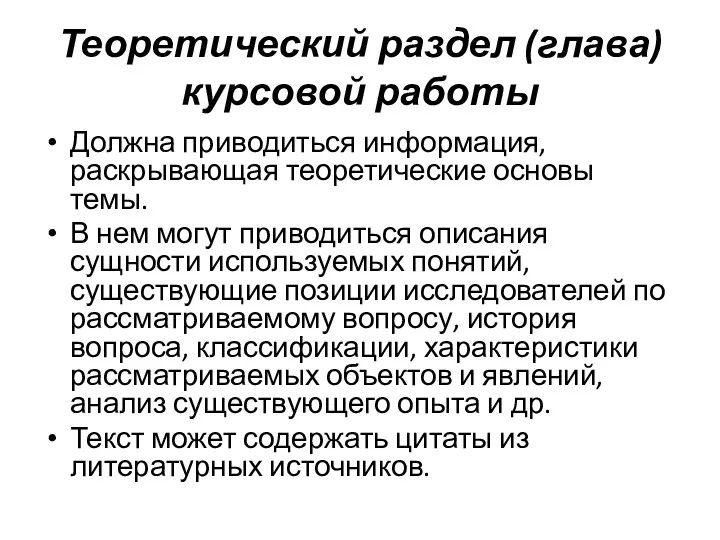 Теоретический раздел (глава) курсовой работы

• Должна приводиться информация, раскрывающая теоретические основы темы.
• В нем могут приводиться описания сущности используемых понятий, существующие позиции исследователей по рассматриваемому вопросу, история вопроса, классификации, характеристики рассматриваемых объектов и явлений, анализ существующего опыта и др.
• Текст может содержать цитаты из литературных источников.